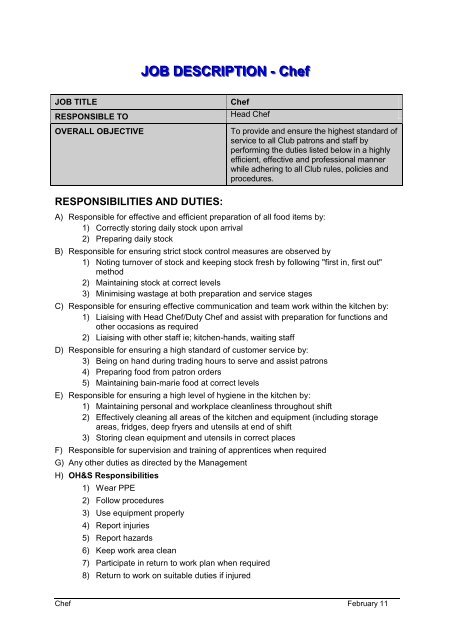 JOB DESCRIPTION - Chef

| JOB TITLE | Chef |
|---|---|
| RESPONSIBLE TO | Head Chef |
| OVERALL OBJECTIVE | To provide and ensure the highest standard of service to all Club patrons and staff by performing the duties listed below in a highly efficient, effective and professional manner while adhering to all Club rules, policies and procedures. |

RESPONSIBILITIES AND DUTIES:

A) Responsible for effective and efficient preparation of all food items by:
1) Correctly storing daily stock upon arrival
2) Preparing daily stock

B) Responsible for ensuring strict stock control measures are observed by
1) Noting turnover of stock and keeping stock fresh by following "first in, first out" method
2) Maintaining stock at correct levels
3) Minimising wastage at both preparation and service stages

C) Responsible for ensuring effective communication and team work within the kitchen by:
1) Liaising with Head Chef/Duty Chef and assist with preparation for functions and other occasions as required
2) Liaising with other staff ie; kitchen-hands, waiting staff

D) Responsible for ensuring a high standard of customer service by:
3) Being on hand during trading hours to serve and assist patrons
4) Preparing food from patron orders
5) Maintaining bain-marie food at correct levels

E) Responsible for ensuring a high level of hygiene in the kitchen by:
1) Maintaining personal and workplace cleanliness throughout shift
2) Effectively cleaning all areas of the kitchen and equipment (including storage areas, fridges, deep fryers and utensils at end of shift
3) Storing clean equipment and utensils in correct places

F) Responsible for supervision and training of apprentices when required

G) Any other duties as directed by the Management

H) OH&S Responsibilities
1) Wear PPE
2) Follow procedures
3) Use equipment properly
4) Report injuries
5) Report hazards
6) Keep work area clean
7) Participate in return to work plan when required
8) Return to work on suitable duties if injured

Chef February 11